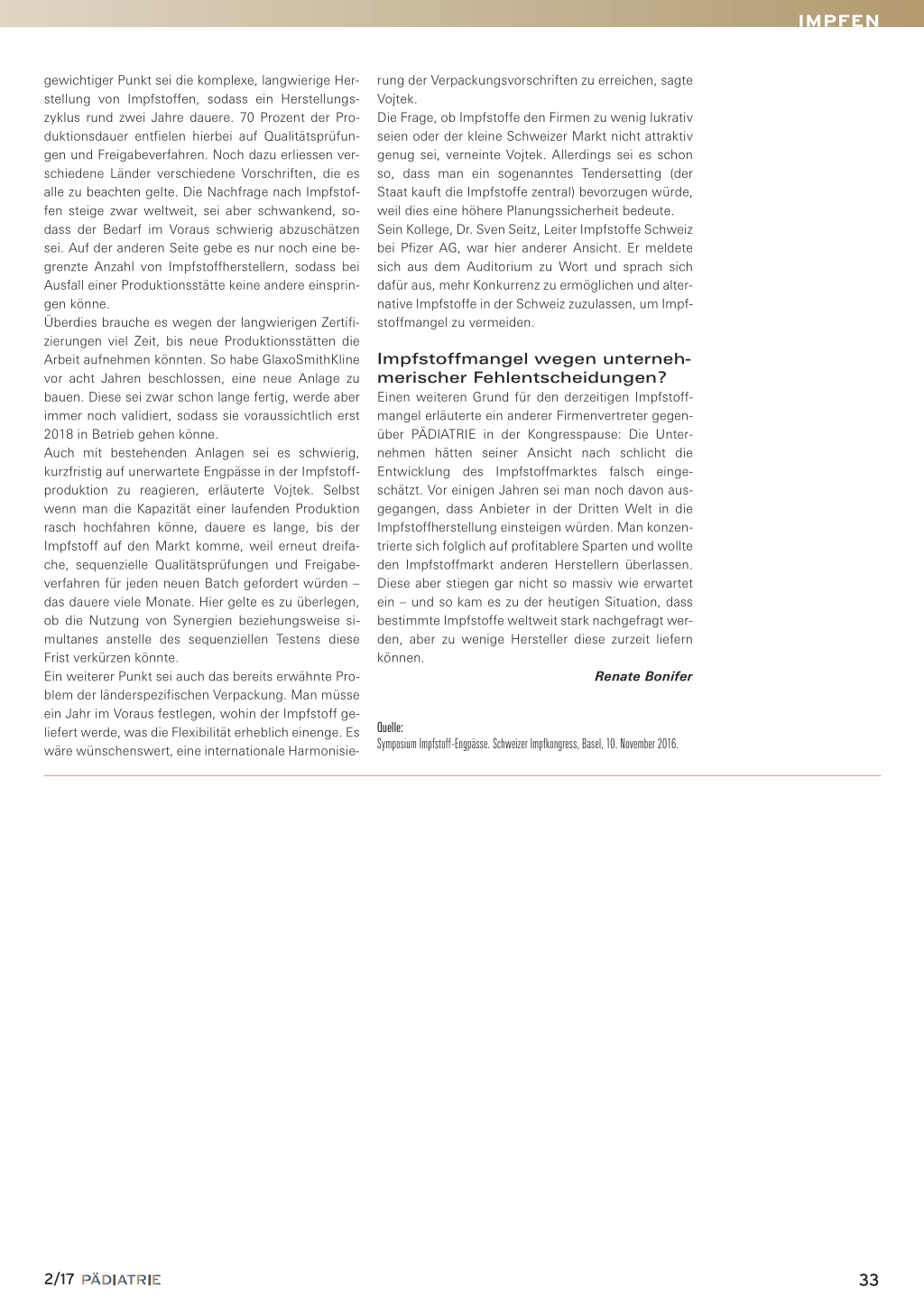 IMPFEN

gewichtiger Punkt sei die komplexe, langwierige Herstellung von Impfstoffen, sodass ein Herstellungszyklus rund zwei Jahre dauere. 70 Prozent der Produktionsdauer entfielen hierbei auf Qualitätsprüfungen und Freigabeverfahren. Noch dazu erliessen verschiedene Länder verschiedene Vorschriften, die es alle zu beachten gelte. Die Nachfrage nach Impfstoffen steige zwar weltweit, sei aber schwankend, sodass der Bedarf im Voraus schwierig abzuschätzen sei. Auf der anderen Seite gebe es nur noch eine begrenzte Anzahl von Impfstoffherstellern, sodass bei Ausfall einer Produktionsstätte keine andere einspringen könne.
Überdies brauche es wegen der langwierigen Zertifizierungen viel Zeit, bis neue Produktionsstätten die Arbeit aufnehmen könnten. So habe GlaxoSmithKline vor acht Jahren beschlossen, eine neue Anlage zu bauen. Diese sei zwar schon lange fertig, werde aber immer noch validiert, sodass sie voraussichtlich erst 2018 in Betrieb gehen könne.
Auch mit bestehenden Anlagen sei es schwierig, kurzfristig auf unerwartete Engpässe in der Impfstoffproduktion zu reagieren, erläuterte Vojtek. Selbst wenn man die Kapazität einer laufenden Produktion rasch hochfahren könne, dauere es lange, bis der Impfstoff auf den Markt komme, weil erneut dreifache, sequenzielle Qualitätsprüfungen und Freigabeverfahren für jeden neuen Batch gefordert würden – das dauere viele Monate. Hier gelte es zu überlegen, ob die Nutzung von Synergien beziehungsweise simultanes anstelle des sequenziellen Testens diese Frist verkürzen könnte.
Ein weiterer Punkt sei auch das bereits erwähnte Problem der länderspezifischen Verpackung. Man müsse ein Jahr im Voraus festlegen, wohin der Impfstoff geliefert werde, was die Flexibilität erheblich einenge. Es wäre wünschenswert, eine internationale Harmonisierung der Verpackungsvorschriften zu erreichen, sagte Vojtek.
Die Frage, ob Impfstoffe den Firmen zu wenig lukrativ seien oder der kleine Schweizer Markt nicht attraktiv genug sei, verneinte Vojtek. Allerdings sei es schon so, dass man ein sogenanntes Tendersetting (der Staat kauft die Impfstoffe zentral) bevorzugen würde, weil dies eine höhere Planungssicherheit bedeute.
Sein Kollege, Dr. Sven Seitz, Leiter Impfstoffe Schweiz bei Pfizer AG, war hier anderer Ansicht. Er meldete sich aus dem Auditorium zu Wort und sprach sich dafür aus, mehr Konkurrenz zu ermöglichen und alternative Impfstoffe in der Schweiz zuzulassen, um Impfstoffmangel zu vermeiden.

Impfstoffmangel wegen unternehmerischer Fehlentscheidungen?
Einen weiteren Grund für den derzeitigen Impfstoffmangel erläuterte ein anderer Firmenvertreter gegenüber PÄDIATRIE in der Kongresspause: Die Unternehmen hätten seiner Ansicht nach schlicht die Entwicklung des Impfstoffmarktes falsch eingeschätzt. Vor einigen Jahren sei man noch davon ausgegangen, dass Anbieter in der Dritten Welt in die Impfstoffherstellung einsteigen würden. Man konzentrierte sich folglich auf profitablere Sparten und wollte den Impfstoffmarkt anderen Herstellern überlassen. Diese aber stiegen gar nicht so massiv wie erwartet ein – und so kam es zu der heutigen Situation, dass bestimmte Impfstoffe weltweit stark nachgefragt werden, aber zu wenige Hersteller diese zurzeit liefern können.

Renate Bonifer

Quelle:
Symposium Impfstoff-Engpässe. Schweizer Impfkongress, Basel, 10. November 2016.

2/17 PÄDIATRIE

33